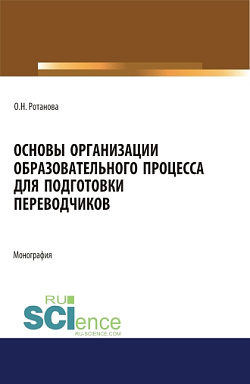 О.Н. Ротанова

ОСНОВЫ ОРГАНИЗАЦИИ ОБРАЗОВАТЕЛЬНОГО ПРОЦЕССА ДЛЯ ПОДГОТОВКИ ПЕРЕВОДЧИКОВ

Монография

RU SCIence
RU-SCIENCE.COM